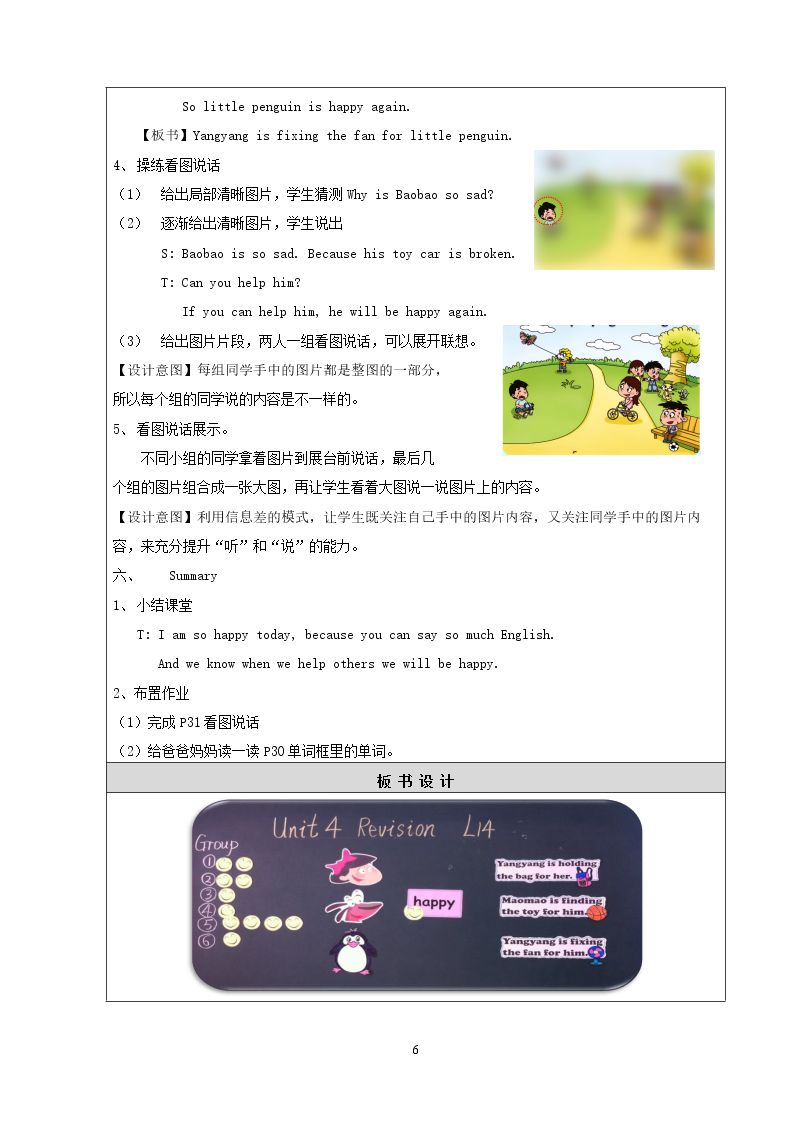 So little penguin is happy again.

【板书】Yangyang is fixing the fan for little penguin.

4、操练看图说话

（1） 给出局部清晰图片，学生猜测Why is Baobao so sad?

（2） 逐渐给出清晰图片，学生说出

S: Baobao is so sad. Because his toy car is broken.

T: Can you help him?

If you can help him, he will be happy again.

（3） 给出图片片段，两人一组看图说话，可以展开联想。

【设计意图】每组同学手中的图片都是整图的一部分，所以每个组的同学说的内容是不一样的。

5、看图说话展示。

不同小组的同学拿着图片到展台前说话，最后几个组的图片组合成一张大图，再让学生看着大图说一说图片上的内容。

【设计意图】利用信息差的模式，让学生既关注自己手中的图片内容，又关注同学手中的图片内容，来充分提升“听”和“说”的能力。

六、 Summary

1、小结课堂

T: I am so happy today, because you can say so much English.

And we know when we help others we will be happy.

2、布置作业

（1）完成P31看图说话

（2）给爸爸妈妈读一读P30单词框里的单词。

板书设计

Unit 4 Revision L14

Group
①
②
③
④
⑤
⑥

happy

Yangyang is holding the bag for her.

Maomao is finding the toy for him.

Yangyang is fixing the fan for him.

6